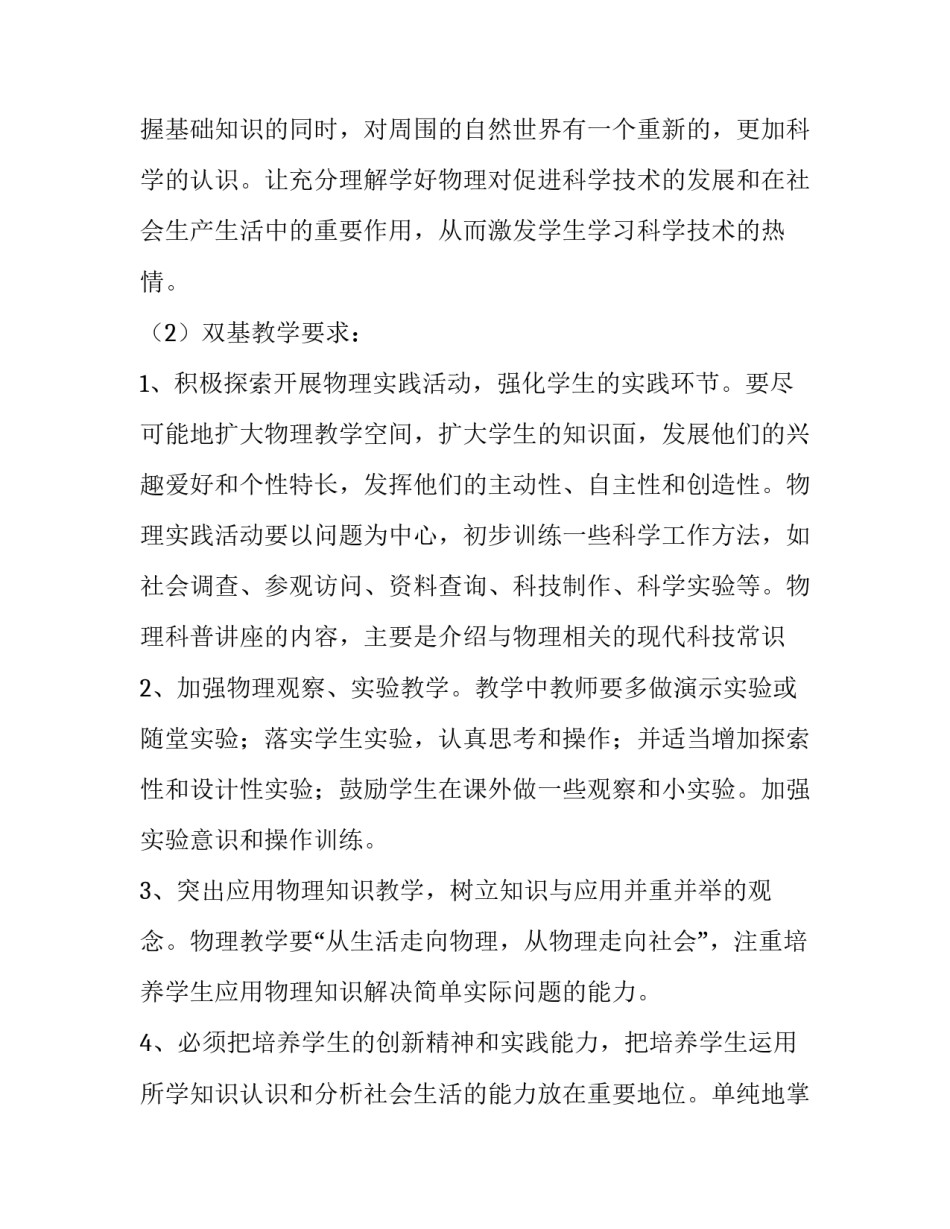 握基础知识的同时，对周围的自然世界有一个重新的，更加科学的认识。让充分理解学好物理对促进科学技术的发展和在社会生产生活中的重要作用，从而激发学生学习科学技术的热情。

（2）双基教学要求：

1、积极探索开展物理实践活动，强化学生的实践环节。要尽可能地扩大物理教学空间，扩大学生的知识面，发展他们的兴趣爱好和个性特长，发挥他们的主动性、自主性和创造性。物理实践活动要以问题为中心，初步训练一些科学工作方法，如社会调查、参观访问、资料查询、科技制作、科学实验等。物理科普讲座的内容，主要是介绍与物理相关的现代科技常识

2、加强物理观察、实验教学。教学中教师要多做演示实验或随堂实验；落实学生实验，认真思考和操作；并适当增加探索性和设计性实验；鼓励学生在课外做一些观察和小实验。加强实验意识和操作训练。

3、突出应用物理知识教学，树立知识与应用并重并举的观念。物理教学要“从生活走向物理，从物理走向社会”，注重培养学生应用物理知识解决简单实际问题的能力。

4、必须把培养学生的创新精神和实践能力，把培养学生运用所学知识认识和分析社会生活的能力放在重要地位。单纯地掌